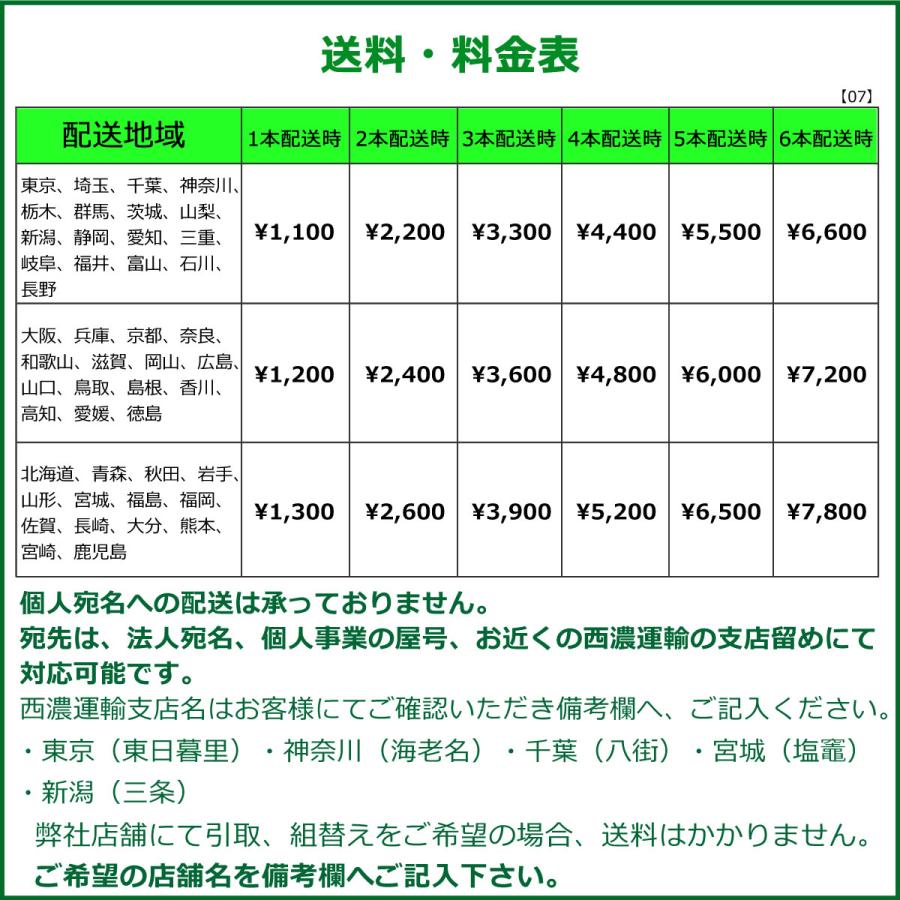 送料・料金表

【07】

| 配送地域 | 1本配送時 | 2本配送時 | 3本配送時 | 4本配送時 | 5本配送時 | 6本配送時 |
|---|---|---|---|---|---|---|
| 東京、埼玉、千葉、神奈川、栃木、群馬、茨城、山梨、新潟、静岡、愛知、三重、岐阜、福井、富山、石川、長野 | ¥1,100 | ¥2,200 | ¥3,300 | ¥4,400 | ¥5,500 | ¥6,600 |
| 大阪、兵庫、京都、奈良、和歌山、滋賀、岡山、広島、山口、鳥取、島根、香川、高知、愛媛、徳島 | ¥1,200 | ¥2,400 | ¥3,600 | ¥4,800 | ¥6,000 | ¥7,200 |
| 北海道、青森、秋田、岩手、山形、宮城、福島、福岡、佐賀、長崎、大分、熊本、宮崎、鹿児島 | ¥1,300 | ¥2,600 | ¥3,900 | ¥5,200 | ¥6,500 | ¥7,800 |

個人宛名への配送は承っておりません。
宛先は、法人宛名、個人事業の屋号、お近くの西濃運輸の支店留めにて対応可能です。
西濃運輸支店名はお客様にてご確認いただき備考欄へ、ご記入ください。
・東京（東日暮里）・神奈川（海老名）・千葉（八街）・宮城（塩竈）
・新潟（三条）
弊社店舗にて引取、組替えをご希望の場合、送料はかかりません。
ご希望の店舗名を備考欄へご記入下さい。